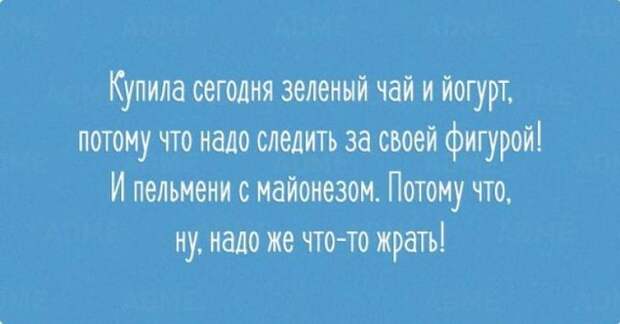 Купила сегодня зеленый чай и йогурт, потому что надо следить за своей фигурой! И пельмени с майонезом. Потому что, ну, надо же что-то жрать!